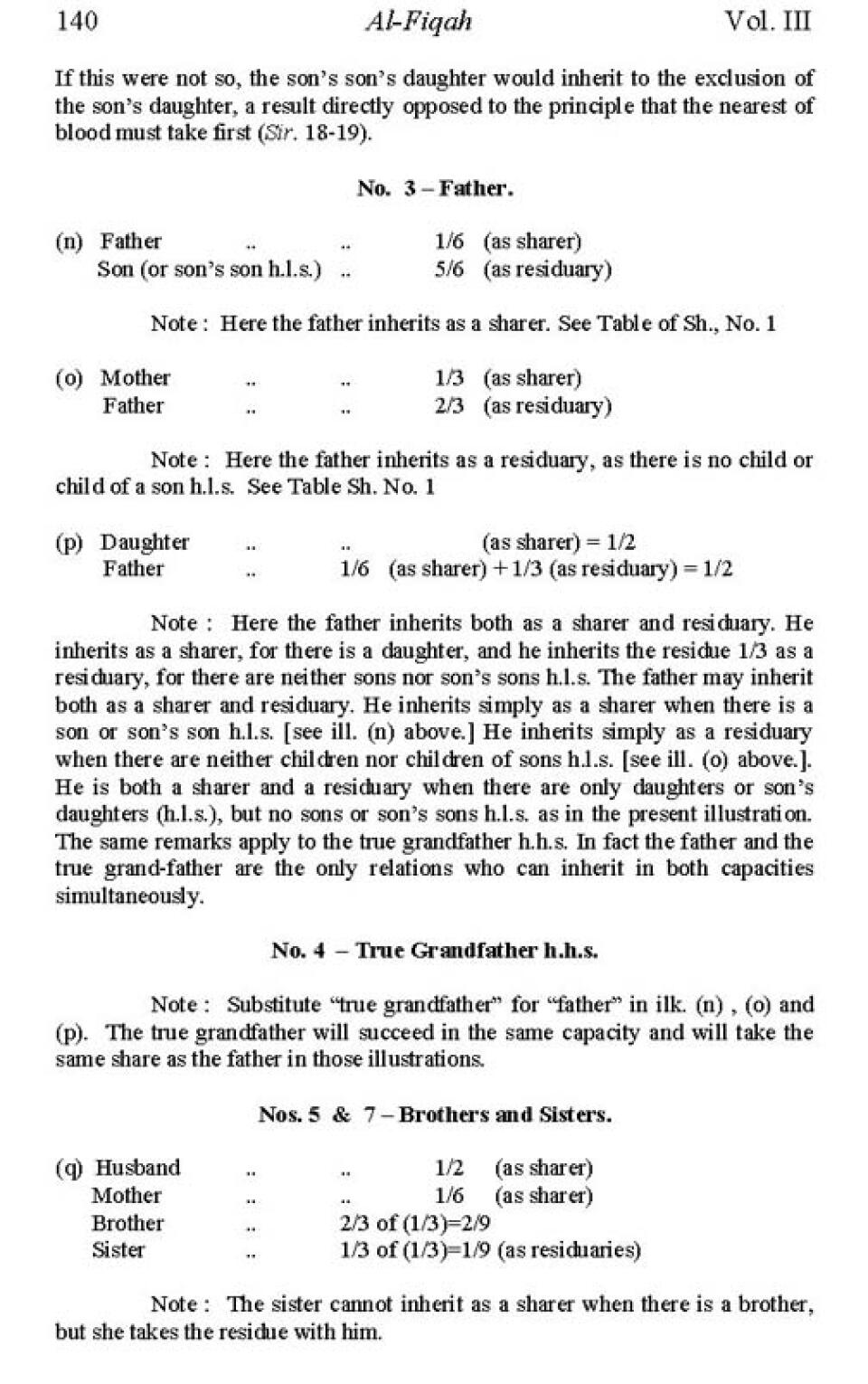 140 Al-Fiqah Vol. III

If this were not so, the son's son's daughter would inherit to the exclusion of the son's daughter, a result directly opposed to the principle that the nearest of blood must take first (Sir. 18-19).

No. 3 – Father.

(n) Father .. .. 1/6 (as sharer)
Son (or son's son h.l.s.) .. 5/6 (as residuary)

Note : Here the father inherits as a sharer. See Table of Sh., No. 1

(o) Mother .. .. 1/3 (as sharer)
Father .. .. 2/3 (as residuary)

Note : Here the father inherits as a residuary, as there is no child or child of a son h.l.s. See Table Sh. No. 1

(p) Daughter .. .. (as sharer) = 1/2
Father .. 1/6 (as sharer) + 1/3 (as residuary) = 1/2

Note : Here the father inherits both as a sharer and residuary. He inherits as a sharer, for there is a daughter, and he inherits the residue 1/3 as a residuary, for there are neither sons nor son's sons h.l.s. The father may inherit both as a sharer and residuary. He inherits simply as a sharer when there is a son or son's son h.l.s. [see ill. (n) above.] He inherits simply as a residuary when there are neither children nor children of sons h.l.s. [see ill. (o) above.]. He is both a sharer and a residuary when there are only daughters or son's daughters (h.l.s.), but no sons or son's sons h.l.s. as in the present illustration. The same remarks apply to the true grandfather h.h.s. In fact the father and the true grand-father are the only relations who can inherit in both capacities simultaneously.

No. 4 – True Grandfather h.h.s.

Note : Substitute "true grandfather" for "father" in ilk. (n) , (o) and (p). The true grandfather will succeed in the same capacity and will take the same share as the father in those illustrations.

Nos. 5 & 7 – Brothers and Sisters.

(q) Husband .. .. 1/2 (as sharer)
Mother .. .. 1/6 (as sharer)
Brother .. 2/3 of (1/3)=2/9
Sister .. 1/3 of (1/3)=1/9 (as residuaries)

Note : The sister cannot inherit as a sharer when there is a brother, but she takes the residue with him.